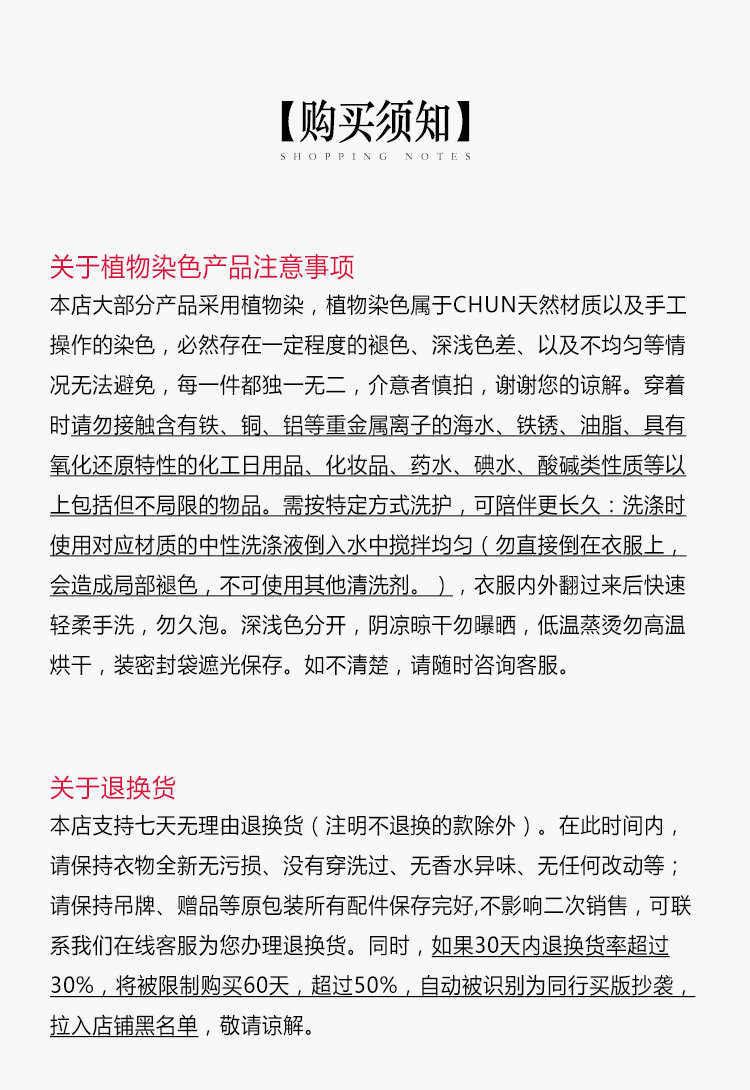 【购买须知】
SHOPPING NOTES

关于植物染色产品注意事项
本店大部分产品采用植物染，植物染色属于CHUN天然材质以及手工操作的染色，必然存在一定程度的褪色、深浅色差、以及不均匀等情况无法避免，每一件都独一无二，介意者慎拍，谢谢您的谅解。穿着时请勿接触含有铁、铜、铝等重金属离子的海水、铁锈、油脂、具有氧化还原特性的化工日用品、化妆品、药水、碘水、酸碱类性质等以上包括但不局限的物品。需按特定方式洗护，可陪伴更长久：洗涤时使用对应材质的中性洗涤液倒入水中搅拌均匀（勿直接倒在衣服上，会造成局部褪色，不可使用其他清洗剂。），衣服内外翻过来后快速轻柔手洗，勿久泡。深浅色分开，阴凉晾干勿曝晒，低温蒸烫勿高温烘干，装密封袋遮光保存。如不清楚，请随时咨询客服。

关于退换货
本店支持七天无理由退换货（注明不退换的款除外）。在此时间内，请保持衣物全新无污损、没有穿洗过、无香水异味、无任何改动等；请保持吊牌、赠品等原包装所有配件保存完好,不影响二次销售，可联系我们在线客服为您办理退换货。同时，如果30天内退换货率超过30%，将被限制购买60天，超过50%，自动被识别为同行买版抄袭，拉入店铺黑名单，敬请谅解。